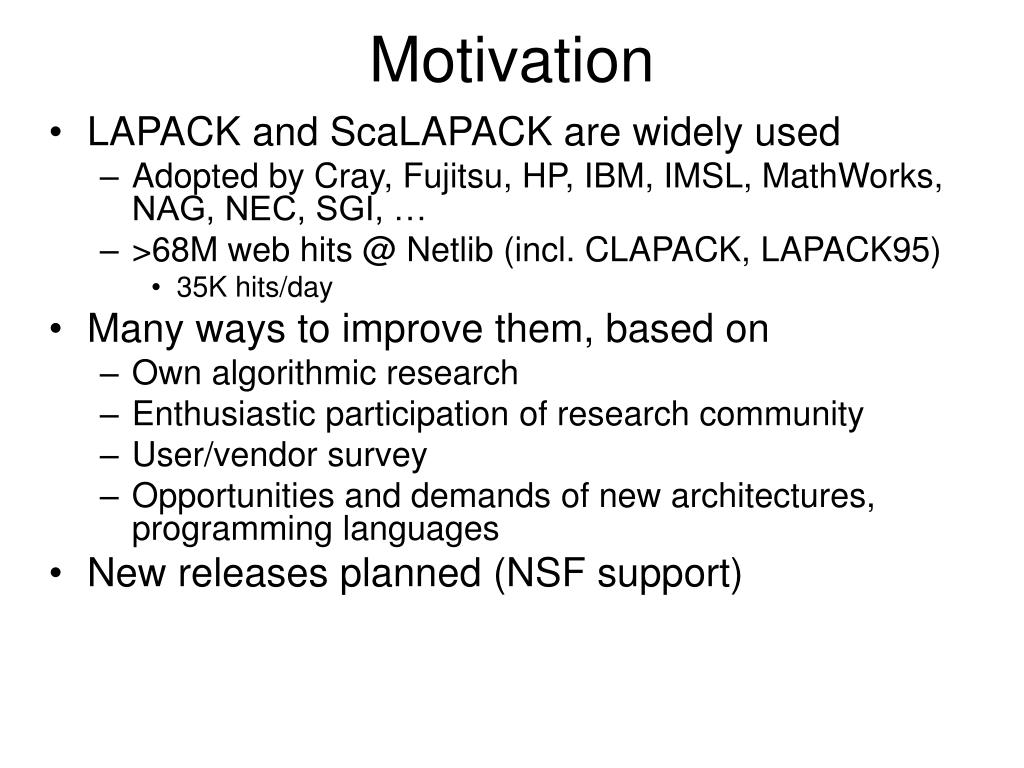 Motivation

• LAPACK and ScaLAPACK are widely used
– Adopted by Cray, Fujitsu, HP, IBM, IMSL, MathWorks, NAG, NEC, SGI, …
– >68M web hits @ Netlib (incl. CLAPACK, LAPACK95)
• 35K hits/day
• Many ways to improve them, based on
– Own algorithmic research
– Enthusiastic participation of research community
– User/vendor survey
– Opportunities and demands of new architectures, programming languages
• New releases planned (NSF support)